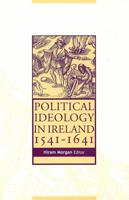 POLITICAL IDEOLOGY IN IRELAND 1541-1641

Hiram Morgan Editor